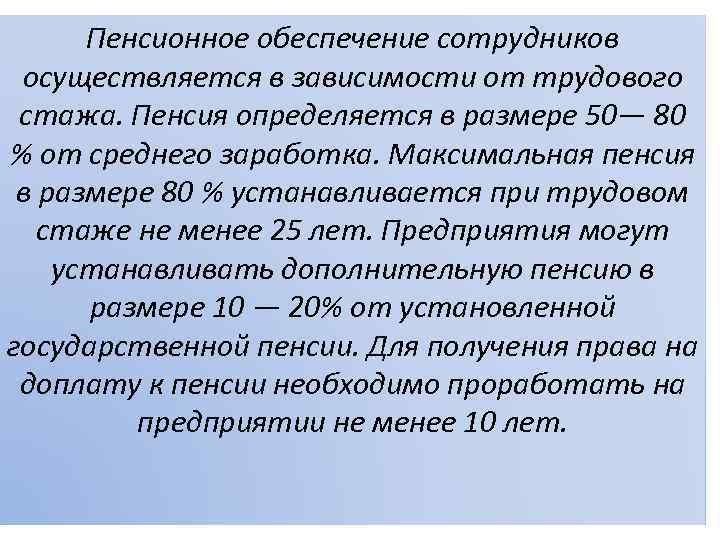 Пенсионное обеспечение сотрудников осуществляется в зависимости от трудового стажа. Пенсия определяется в размере 50— 80 % от среднего заработка. Максимальная пенсия в размере 80 % устанавливается при трудовом стаже не менее 25 лет. Предприятия могут устанавливать дополнительную пенсию в размере 10 — 20% от установленной государственной пенсии. Для получения права на доплату к пенсии необходимо проработать на предприятии не менее 10 лет.